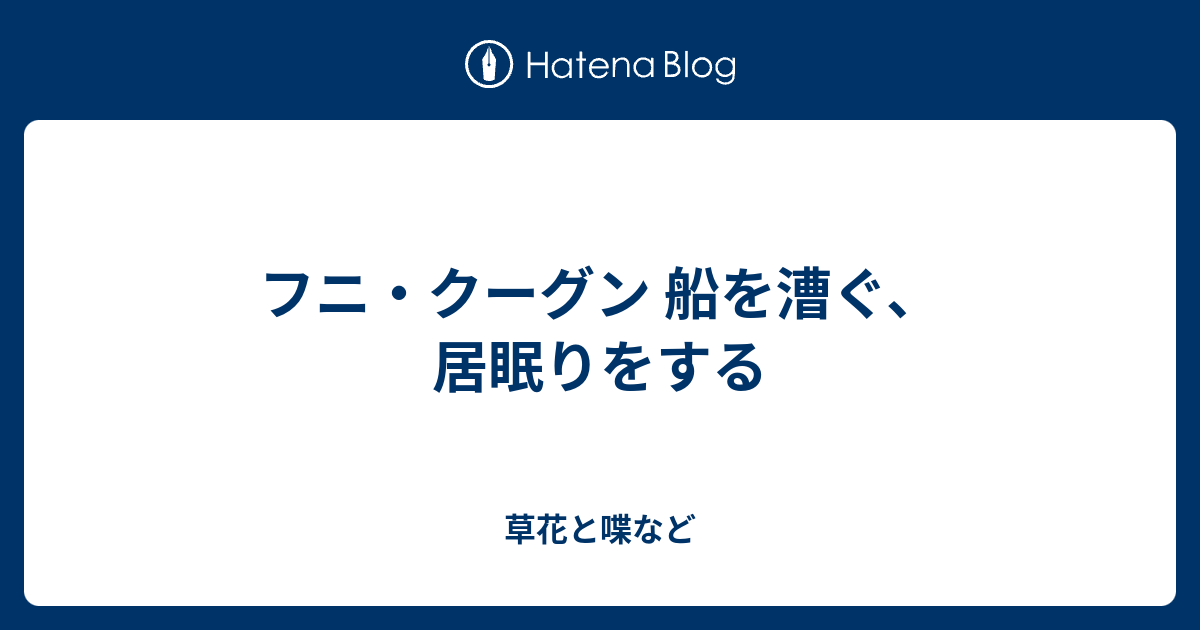 Hatena Blog

フニ・クーグン 船を漕ぐ、居眠りをする

草花と喋など